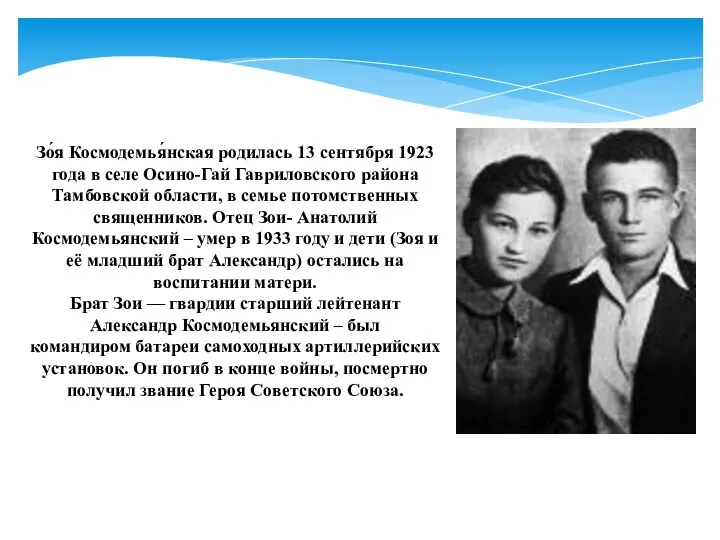 Зо́я Космодемья́нская родилась 13 сентября 1923 года в селе Осино-Гай Гавриловского района Тамбовской области, в семье потомственных священников. Отец Зои- Анатолий Космодемьянский – умер в 1933 году и дети (Зоя и её младший брат Александр) остались на воспитании матери.
Брат Зои — гвардии старший лейтенант Александр Космодемьянский – был командиром батареи самоходных артиллерийских установок. Он погиб в конце войны, посмертно получил звание Героя Советского Союза.